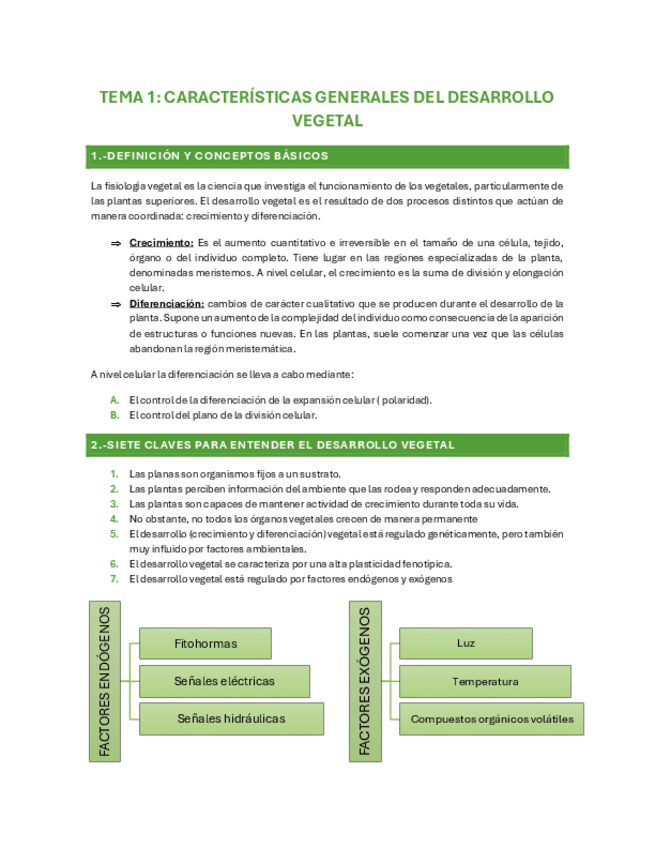 TEMA 1: CARACTERÍSTICAS GENERALES DEL DESARROLLO VEGETAL

1.-DEFINICIÓN Y CONCEPTOS BÁSICOS

La fisiología vegetal es la ciencia que investiga el funcionamiento de los vegetales, particularmente de las plantas superiores. El desarrollo vegetal es el resultado de dos procesos distintos que actúan de manera coordinada: crecimiento y diferenciación.

⇒ Crecimiento: Es el aumento cuantitativo e irreversible en el tamaño de una célula, tejido, órgano o del individuo completo. Tiene lugar en las regiones especializadas de la planta, denominadas meristemos. A nivel celular, el crecimiento es la suma de división y elongación celular.

⇒ Diferenciación: cambios de carácter cualitativo que se producen durante el desarrollo de la planta. Supone un aumento de la complejidad del individuo como consecuencia de la aparición de estructuras o funciones nuevas. En las plantas, suele comenzar una vez que las células abandonan la región meristemática.

A nivel celular la diferenciación se lleva a cabo mediante:

A. El control de la diferenciación de la expansión celular ( polaridad).
B. El control del plano de la división celular.

2.-SIETE CLAVES PARA ENTENDER EL DESARROLLO VEGETAL

1. Las planas son organismos fijos a un sustrato.
2. Las plantas perciben información del ambiente que las rodea y responden adecuadamente.
3. Las plantas son capaces de mantener actividad de crecimiento durante toda su vida.
4. No obstante, no todos los órganos vegetales crecen de manera permanente
5. El desarrollo (crecimiento y diferenciación) vegetal está regulado genéticamente, pero también muy influido por factores ambientales.
6. El desarrollo vegetal se caracteriza por una alta plasticidad fenotípica.
7. El desarrollo vegetal está regulado por factores endógenos y exógenos

FACTORES ENDÓGENOS
Fitohormas
Señales eléctricas
Señales hidráulicas

FACTORES EXÓGENOS
Luz
Temperatura
Compuestos orgánicos volátiles